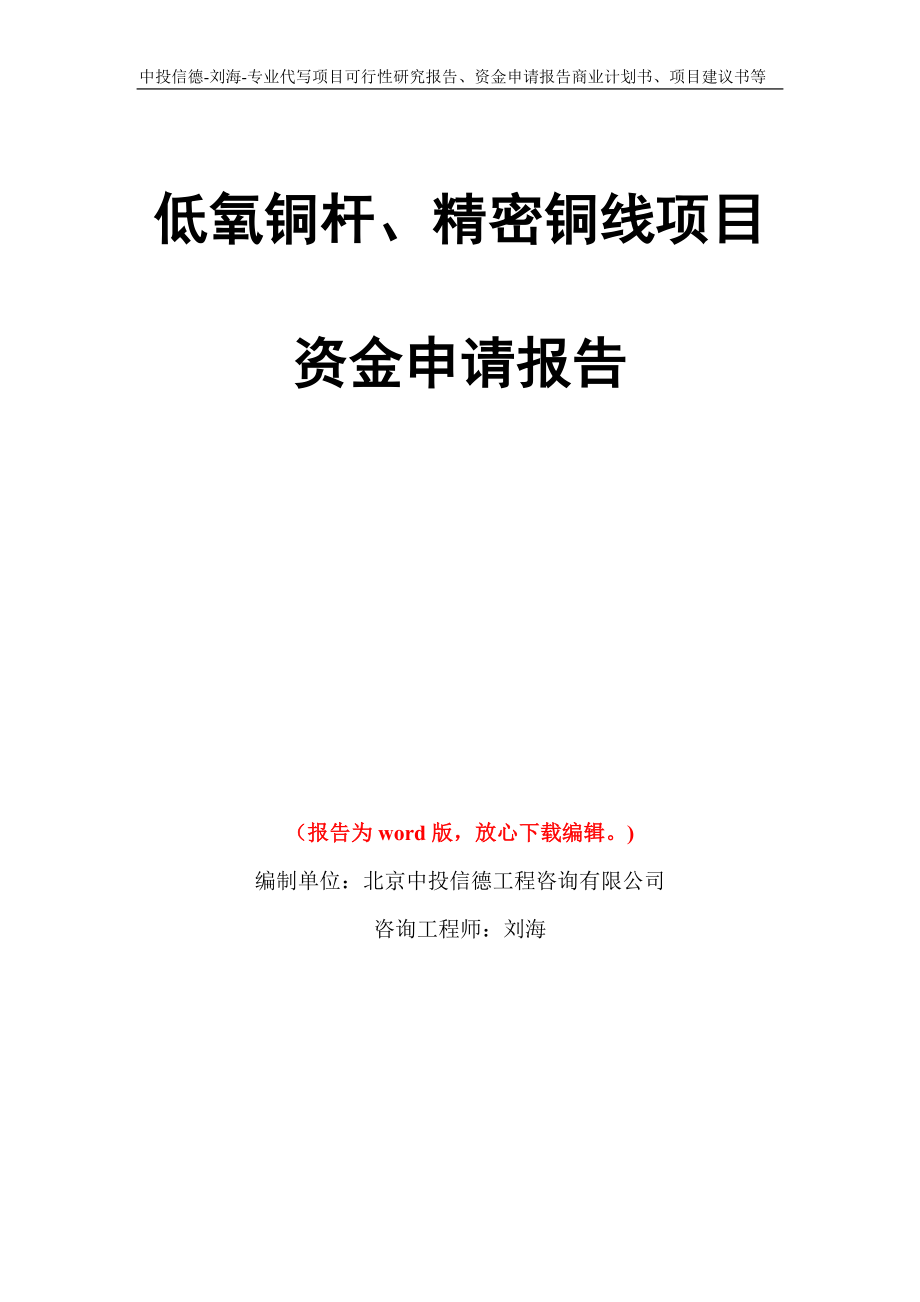 中投信德-刘海-专业代写项目可行性研究报告、资金申请报告商业计划书、项目建议书等

低氧铜杆、精密铜线项目

资金申请报告

（报告为 word 版，放心下载编辑。）

编制单位：北京中投信德工程咨询有限公司

咨询工程师：刘海